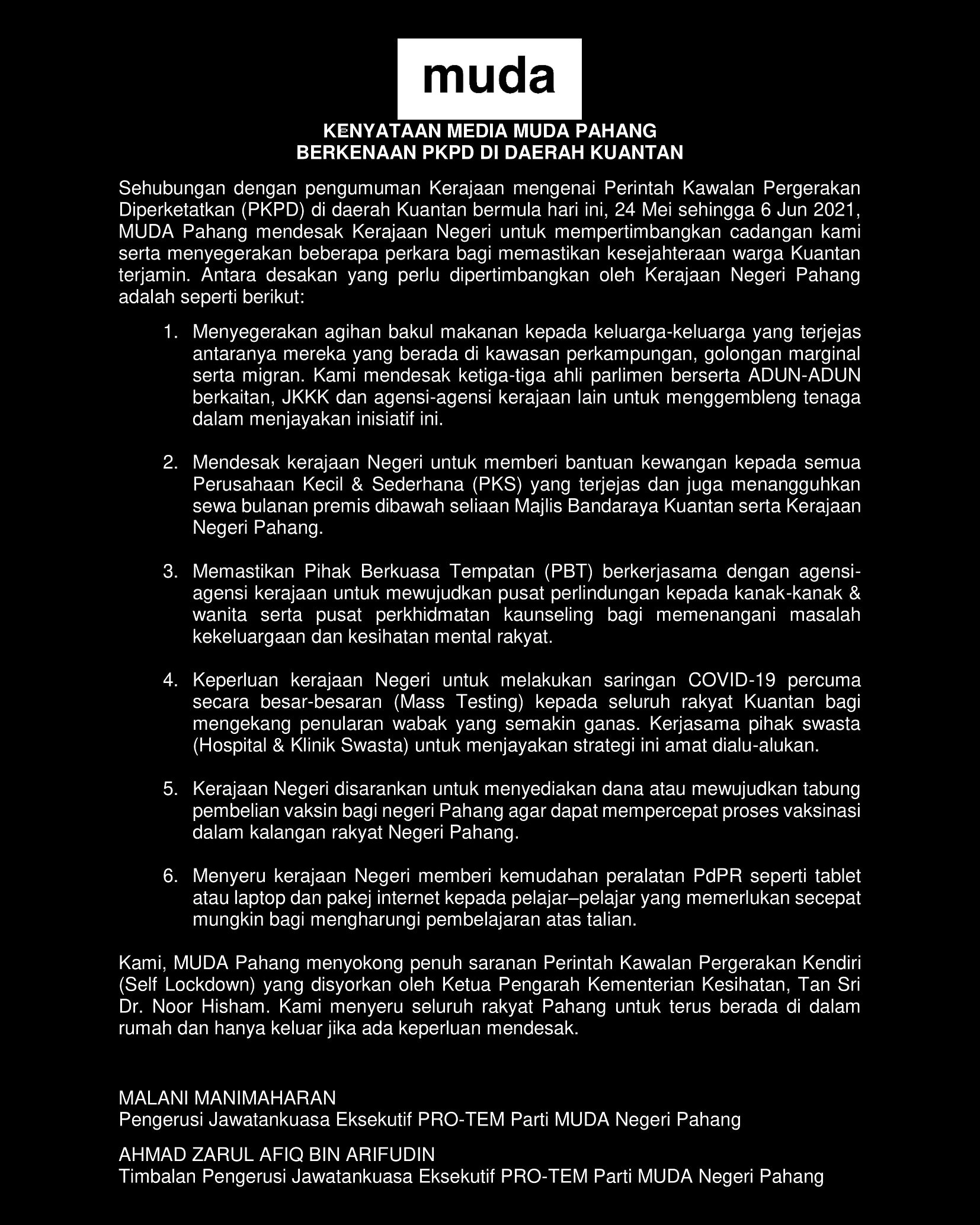 muda

KENYATAAN MEDIA MUDA PAHANG
BERKENAAN PKPD DI DAERAH KUANTAN

Sehubungan dengan pengumuman Kerajaan mengenai Perintah Kawalan Pergerakan Diperketatkan (PKPD) di daerah Kuantan bermula hari ini, 24 Mei sehingga 6 Jun 2021, MUDA Pahang mendesak Kerajaan Negeri untuk mempertimbangkan cadangan kami serta menyegerakan beberapa perkara bagi memastikan kesejahteraan warga Kuantan terjamin. Antara desakan yang perlu dipertimbangkan oleh Kerajaan Negeri Pahang adalah seperti berikut:

1. Menyegerakan agihan bakul makanan kepada keluarga-keluarga yang terjejas antaranya mereka yang berada di kawasan perkampungan, golongan marginal serta migran. Kami mendesak ketiga-tiga ahli parlimen berserta ADUN-ADUN berkaitan, JKKK dan agensi-agensi kerajaan lain untuk menggembleng tenaga dalam menjayakan inisiatif ini.

2. Mendesak kerajaan Negeri untuk memberi bantuan kewangan kepada semua Perusahaan Kecil & Sederhana (PKS) yang terjejas dan juga menangguhkan sewa bulanan premis dibawah seliaan Majlis Bandaraya Kuantan serta Kerajaan Negeri Pahang.

3. Memastikan Pihak Berkuasa Tempatan (PBT) berkerjasama dengan agensi-agensi kerajaan untuk mewujudkan pusat perlindungan kepada kanak-kanak & wanita serta pusat perkhidmatan kaunseling bagi memenangani masalah kekeluargaan dan kesihatan mental rakyat.

4. Keperluan kerajaan Negeri untuk melakukan saringan COVID-19 percuma secara besar-besaran (Mass Testing) kepada seluruh rakyat Kuantan bagi mengekang penularan wabak yang semakin ganas. Kerjasama pihak swasta (Hospital & Klinik Swasta) untuk menjayakan strategi ini amat dialu-alukan.

5. Kerajaan Negeri disarankan untuk menyediakan dana atau mewujudkan tabung pembelian vaksin bagi negeri Pahang agar dapat mempercepat proses vaksinasi dalam kalangan rakyat Negeri Pahang.

6. Menyeru kerajaan Negeri memberi kemudahan peralatan PdPR seperti tablet atau laptop dan pakej internet kepada pelajar–pelajar yang memerlukan secepat mungkin bagi mengharungi pembelajaran atas talian.

Kami, MUDA Pahang menyokong penuh saranan Perintah Kawalan Pergerakan Kendiri (Self Lockdown) yang disyorkan oleh Ketua Pengarah Kementerian Kesihatan, Tan Sri Dr. Noor Hisham. Kami menyeru seluruh rakyat Pahang untuk terus berada di dalam rumah dan hanya keluar jika ada keperluan mendesak.

MALANI MANIMAHARAN
Pengerusi Jawatankuasa Eksekutif PRO-TEM Parti MUDA Negeri Pahang

AHMAD ZARUL AFIQ BIN ARIFUDIN
Timbalan Pengerusi Jawatankuasa Eksekutif PRO-TEM Parti MUDA Negeri Pahang